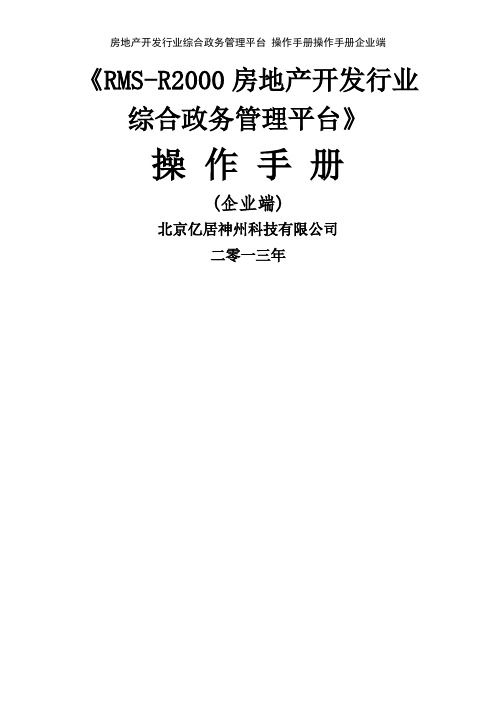 房地产开发行业综合政务管理平台 操作手册操作手册企业端

《RMS-R2000 房地产开发行业综合政务管理平台》

操 作 手 册

(企业端)

北京亿居神州科技有限公司

二零一三年